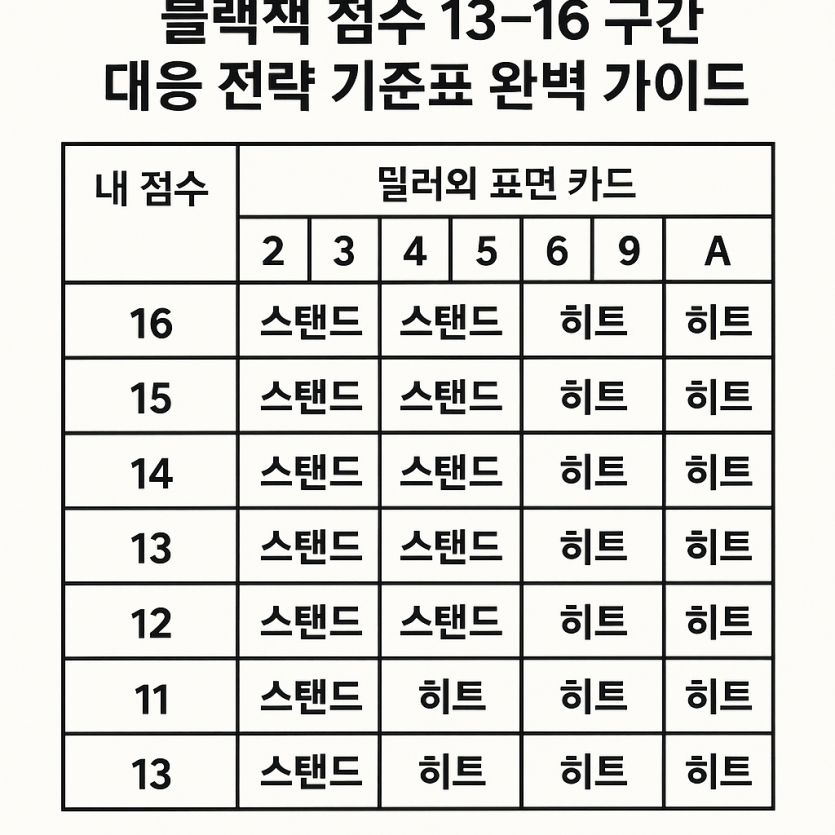 블랙잭 점수 13–16 구간 대응 전략 기준표 완벽 가이드

| 내 점수 | 딜러의 표면 카드 | | | | | | |
|---|---|---|---|---|---|---|---|
| | 2 | 3 | 4 | 5 | 6 | 9 | A |
| 16 | 스탠드 | | 스탠드 | | 히트 | | 히트 |
| 15 | 스탠드 | | 스탠드 | | 히트 | | 히트 |
| 14 | 스탠드 | | 스탠드 | | 히트 | | 히트 |
| 13 | 스탠드 | | 스탠드 | | 히트 | | 히트 |
| 12 | 스탠드 | | 스탠드 | | 히트 | | 히트 |
| 11 | 스탠드 | | 히트 | | 히트 | | 히트 |
| 13 | 스탠드 | | 히트 | | 히트 | | 히트 |